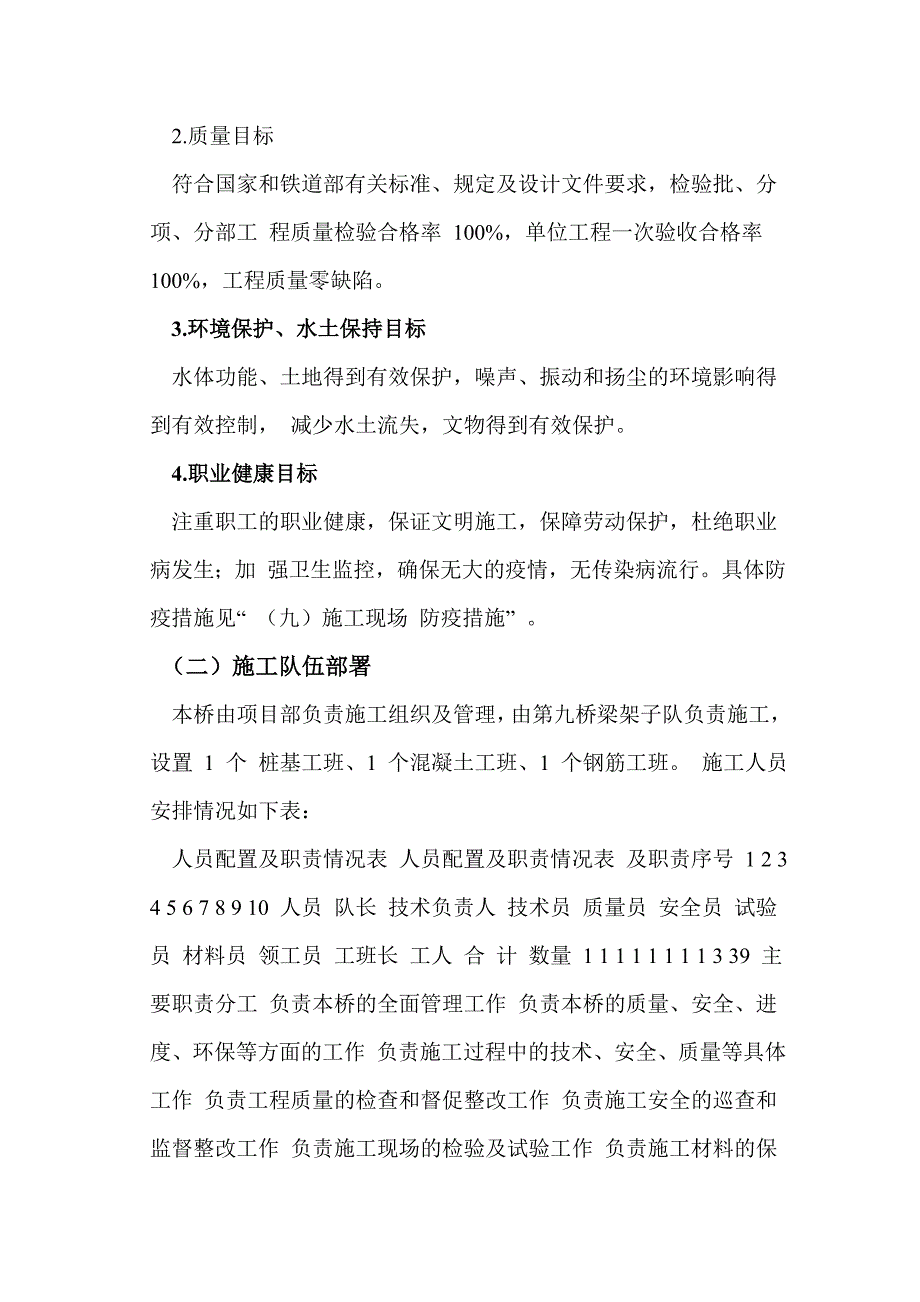 2.质量目标

符合国家和铁道部有关标准、规定及设计文件要求，检验批、分项、分部工 程质量检验合格率 100%，单位工程一次验收合格率 100%，工程质量零缺陷。

3.环境保护、水土保持目标

水体功能、土地得到有效保护，噪声、振动和扬尘的环境影响得到有效控制， 减少水土流失，文物得到有效保护。

4.职业健康目标

注重职工的职业健康，保证文明施工，保障劳动保护，杜绝职业病发生；加 强卫生监控，确保无大的疫情，无传染病流行。具体防疫措施见“ （九）施工现场 防疫措施” 。

（二）施工队伍部署

本桥由项目部负责施工组织及管理，由第九桥梁架子队负责施工，设置 1 个 桩基工班、1 个混凝土工班、1 个钢筋工班。 施工人员安排情况如下表：

人员配置及职责情况表 人员配置及职责情况表 及职责序号 1 2 3 4 5 6 7 8 9 10 人员 队长 技术负责人 技术员 质量员 安全员 试验员 材料员 领工员 工班长 工人 合 计 数量 1 1 1 1 1 1 1 1 3 39 主要职责分工 负责本桥的全面管理工作 负责本桥的质量、安全、进度、环保等方面的工作 负责施工过程中的技术、安全、质量等具体工作 负责工程质量的检查和督促整改工作 负责施工安全的巡查和监督整改工作 负责施工现场的检验及试验工作 负责施工材料的保